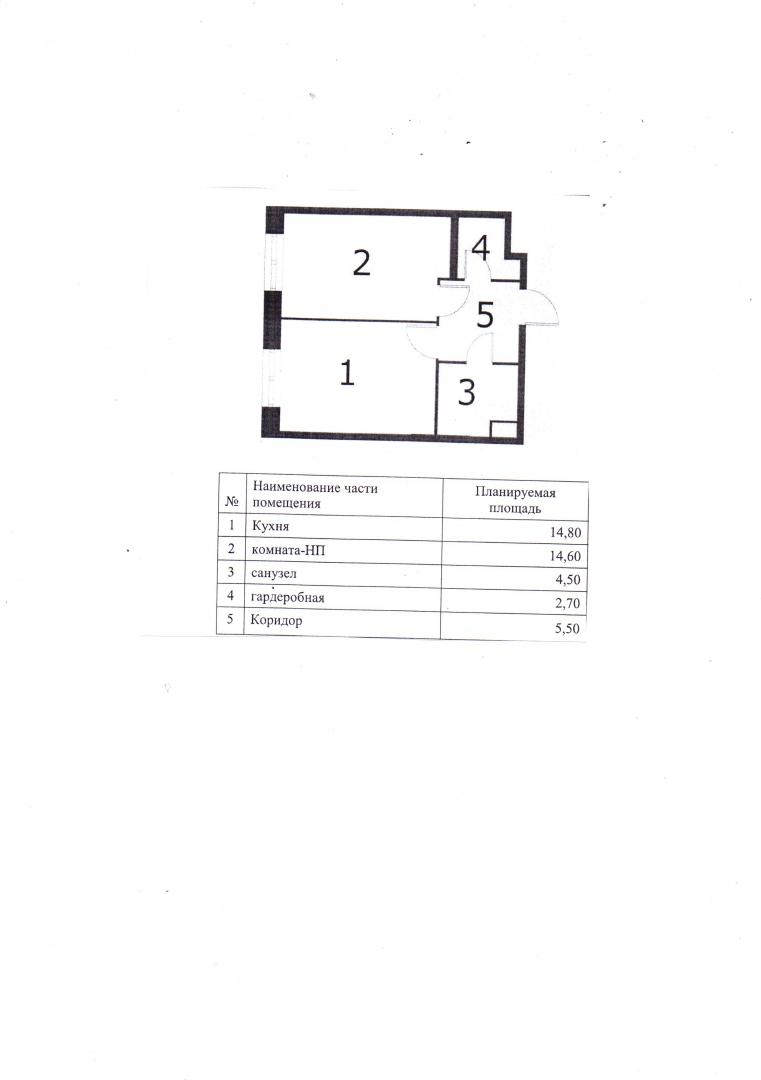 2
4
5
1
3

| № | Наименование части помещения | Планируемая площадь |
|---|---|---|
| 1 | Кухня | 14,80 |
| 2 | комната-НП | 14,60 |
| 3 | санузел | 4,50 |
| 4 | гардеробная | 2,70 |
| 5 | Коридор | 5,50 |